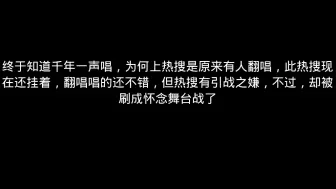 终于知道千年一声唱，为何上热搜是原来有人翻唱，此热搜现在还挂着，翻唱唱的还不错，但热搜有引战之嫌，不过，却被刷成怀念舞台战了